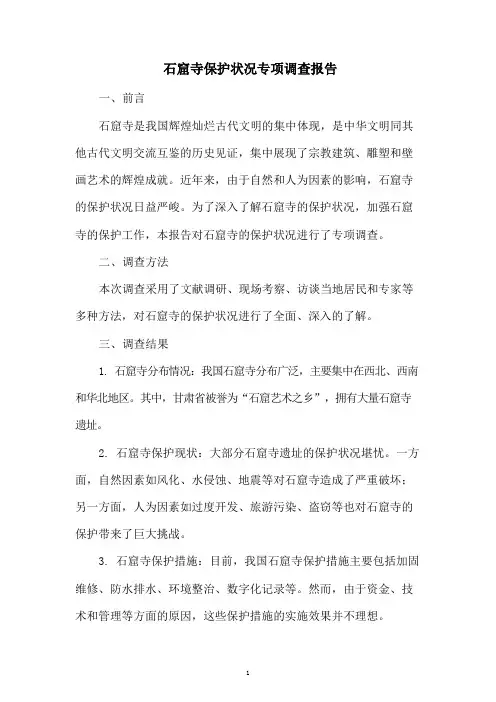 石窟寺保护状况专项调查报告

一、前言

石窟寺是我国辉煌灿烂古代文明的集中体现，是中华文明同其他古代文明交流互鉴的历史见证，集中展现了宗教建筑、雕塑和壁画艺术的辉煌成就。近年来，由于自然和人为因素的影响，石窟寺的保护状况日益严峻。为了深入了解石窟寺的保护状况，加强石窟寺的保护工作，本报告对石窟寺的保护状况进行了专项调查。

二、调查方法

本次调查采用了文献调研、现场考察、访谈当地居民和专家等多种方法，对石窟寺的保护状况进行了全面、深入的了解。

三、调查结果

1. 石窟寺分布情况：我国石窟寺分布广泛，主要集中在西北、西南和华北地区。其中，甘肃省被誉为“石窟艺术之乡”，拥有大量石窟寺遗址。

2. 石窟寺保护现状：大部分石窟寺遗址的保护状况堪忧。一方面，自然因素如风化、水侵蚀、地震等对石窟寺造成了严重破坏；另一方面，人为因素如过度开发、旅游污染、盗窃等也对石窟寺的保护带来了巨大挑战。

3. 石窟寺保护措施：目前，我国石窟寺保护措施主要包括加固维修、防水排水、环境整治、数字化记录等。然而，由于资金、技术和管理等方面的原因，这些保护措施的实施效果并不理想。

1